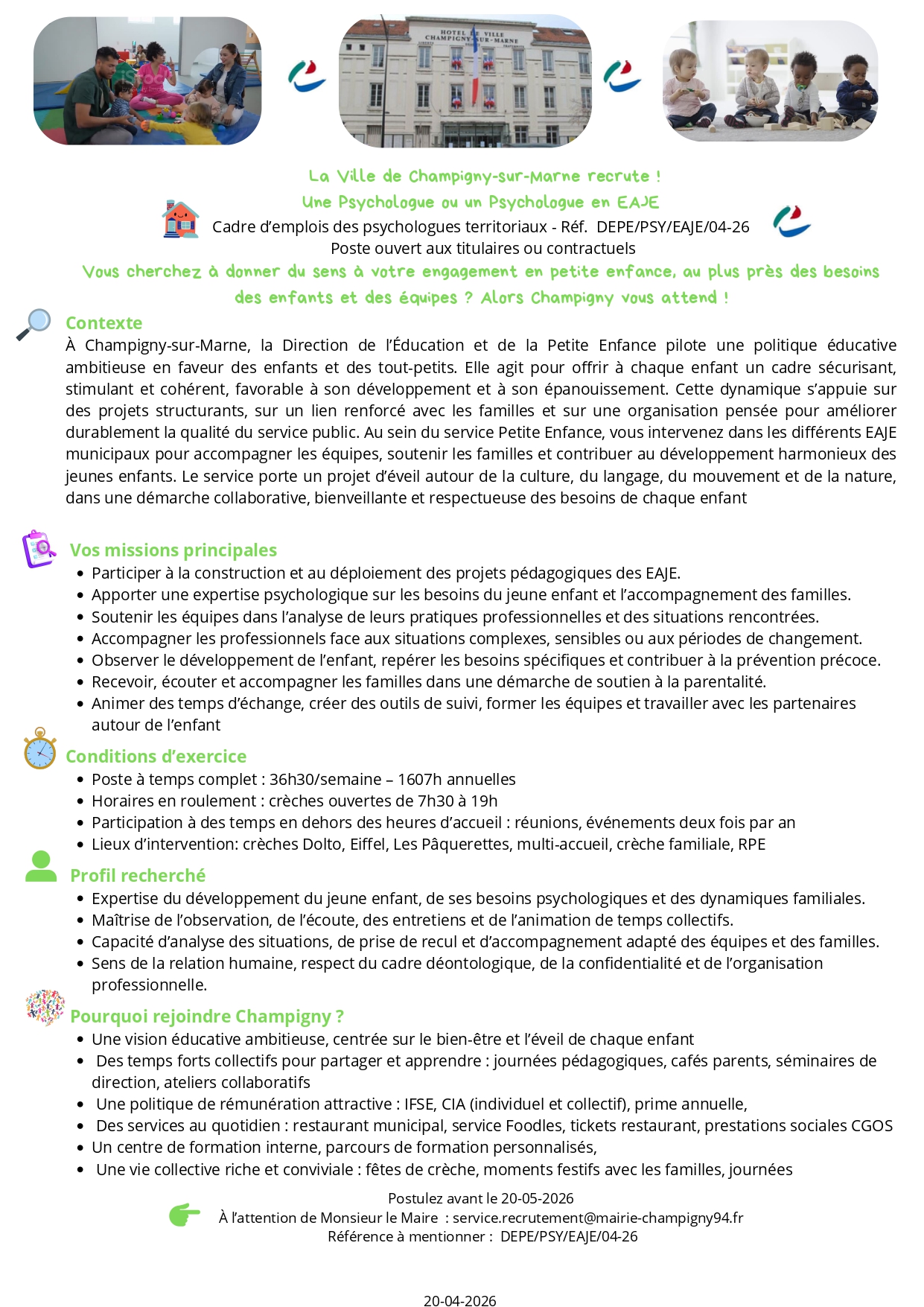 HOTEL DE VILLE
CHAMPIGNY-SUR-MARNE

La Ville de Champigny-sur-Marne recrute !
Une Psychologue ou un Psychologue en EAJE
Cadre d'emplois des psychologues territoriaux - Réf. DEPE/PSY/EAJE/04-26
Poste ouvert aux titulaires ou contractuels
Vous cherchez à donner du sens à votre engagement en petite enfance, au plus près des besoins des enfants et des équipes ? Alors Champigny vous attend !

Contexte
À Champigny-sur-Marne, la Direction de l'Éducation et de la Petite Enfance pilote une politique éducative ambitieuse en faveur des enfants et des tout-petits. Elle agit pour offrir à chaque enfant un cadre sécurisant, stimulant et cohérent, favorable à son développement et à son épanouissement. Cette dynamique s'appuie sur des projets structurants, sur un lien renforcé avec les familles et sur une organisation pensée pour améliorer durablement la qualité du service public. Au sein du service Petite Enfance, vous intervenez dans les différents EAJE municipaux pour accompagner les équipes, soutenir les familles et contribuer au développement harmonieux des jeunes enfants. Le service porte un projet d'éveil autour de la culture, du langage, du mouvement et de la nature, dans une démarche collaborative, bienveillante et respectueuse des besoins de chaque enfant

Vos missions principales
• Participer à la construction et au déploiement des projets pédagogiques des EAJE.
• Apporter une expertise psychologique sur les besoins du jeune enfant et l'accompagnement des familles.
• Soutenir les équipes dans l'analyse de leurs pratiques professionnelles et des situations rencontrées.
• Accompagner les professionnels face aux situations complexes, sensibles ou aux périodes de changement.
• Observer le développement de l'enfant, repérer les besoins spécifiques et contribuer à la prévention précoce.
• Recevoir, écouter et accompagner les familles dans une démarche de soutien à la parentalité.
• Animer des temps d'échange, créer des outils de suivi, former les équipes et travailler avec les partenaires autour de l'enfant

Conditions d'exercice
• Poste à temps complet : 36h30/semaine – 1607h annuelles
• Horaires en roulement : crèches ouvertes de 7h30 à 19h
• Participation à des temps en dehors des heures d'accueil : réunions, événements deux fois par an
• Lieux d'intervention: crèches Dolto, Eiffel, Les Pâquerettes, multi-accueil, crèche familiale, RPE

Profil recherché
• Expertise du développement du jeune enfant, de ses besoins psychologiques et des dynamiques familiales.
• Maîtrise de l'observation, de l'écoute, des entretiens et de l'animation de temps collectifs.
• Capacité d'analyse des situations, de prise de recul et d'accompagnement adapté des équipes et des familles.
• Sens de la relation humaine, respect du cadre déontologique, de la confidentialité et de l'organisation professionnelle.

Pourquoi rejoindre Champigny ?
• Une vision éducative ambitieuse, centrée sur le bien-être et l'éveil de chaque enfant
• Des temps forts collectifs pour partager et apprendre : journées pédagogiques, cafés parents, séminaires de direction, ateliers collaboratifs
• Une politique de rémunération attractive : IFSE, CIA (individuel et collectif), prime annuelle,
• Des services au quotidien : restaurant municipal, service Foodles, tickets restaurant, prestations sociales CGOS
• Un centre de formation interne, parcours de formation personnalisés,
• Une vie collective riche et conviviale : fêtes de crèche, moments festifs avec les familles, journées

Postulez avant le 20-05-2026
À l'attention de Monsieur le Maire : service.recrutement@mairie-champigny94.fr
Référence à mentionner : DEPE/PSY/EAJE/04-26

20-04-2026